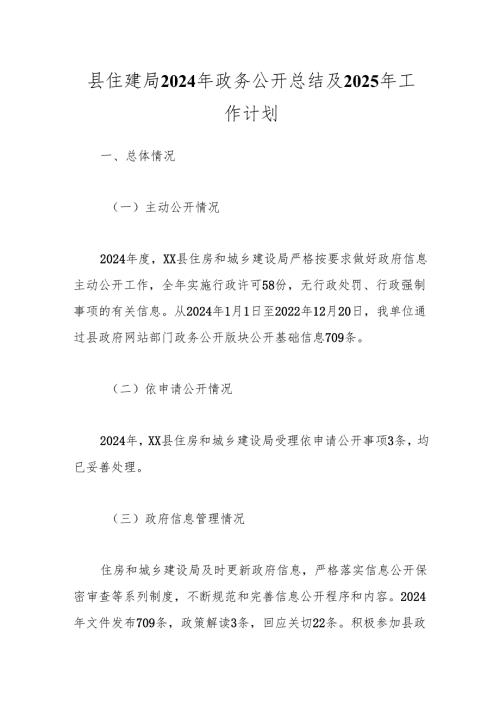 县住建局2024年政务公开总结及2025年工作计划

一、总体情况

（一）主动公开情况

2024年度，XX县住房和城乡建设局严格按要求做好政府信息主动公开工作，全年实施行政许可58份，无行政处罚、行政强制事项的有关信息。从2024年1月1日至2022年12月20日，我单位通过县政府网站部门政务公开版块公开基础信息709条。

（二）依申请公开情况

2024年，XX县住房和城乡建设局受理依申请公开事项3条，均已妥善处理。

（三）政府信息管理情况

住房和城乡建设局及时更新政府信息，严格落实信息公开保密审查等系列制度，不断规范和完善信息公开程序和内容。2024年文件发布709条，政策解读3条，回应关切22条。积极参加县政